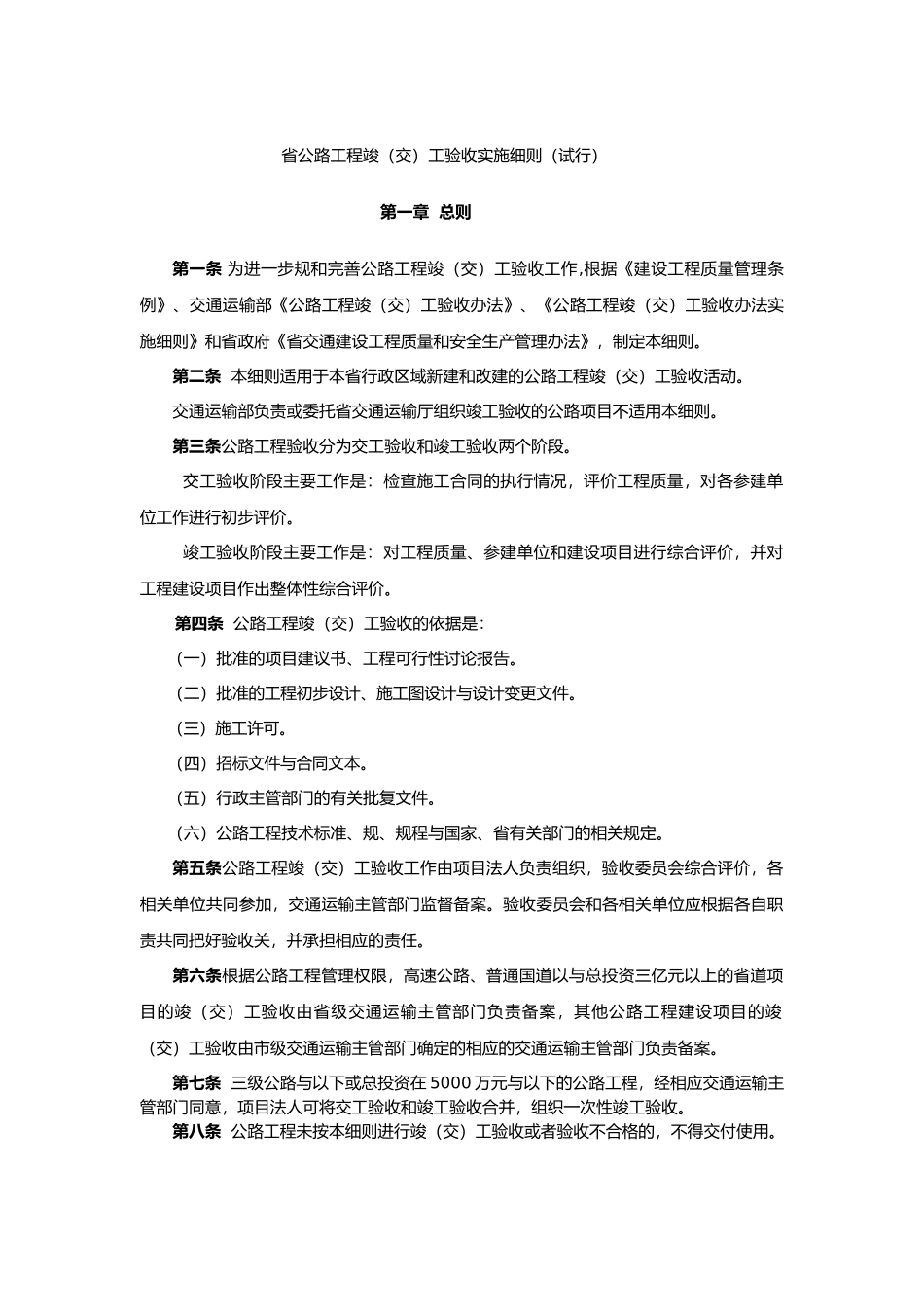 省公路工程竣（交）工验收实施细则（试行）

第一章 总则

第一条 为进一步规和完善公路工程竣（交）工验收工作,根据《建设工程质量管理条例》、交通运输部《公路工程竣（交）工验收办法》、《公路工程竣（交）工验收办法实施细则》和省政府《省交通建设工程质量和安全生产管理办法》，制定本细则。

第二条 本细则适用于本省行政区域新建和改建的公路工程竣（交）工验收活动。

交通运输部负责或委托省交通运输厅组织竣工验收的公路项目不适用本细则。

第三条公路工程验收分为交工验收和竣工验收两个阶段。

交工验收阶段主要工作是：检查施工合同的执行情况，评价工程质量，对各参建单位工作进行初步评价。

竣工验收阶段主要工作是：对工程质量、参建单位和建设项目进行综合评价，并对工程建设项目作出整体性综合评价。

第四条 公路工程竣（交）工验收的依据是：

（一）批准的项目建议书、工程可行性讨论报告。

（二）批准的工程初步设计、施工图设计与设计变更文件。

（三）施工许可。

（四）招标文件与合同文本。

（五）行政主管部门的有关批复文件。

（六）公路工程技术标准、规、规程与国家、省有关部门的相关规定。

第五条公路工程竣（交）工验收工作由项目法人负责组织，验收委员会综合评价，各相关单位共同参加，交通运输主管部门监督备案。验收委员会和各相关单位应根据各自职责共同把好验收关，并承担相应的责任。

第六条根据公路工程管理权限，高速公路、普通国道以与总投资三亿元以上的省道项目的竣（交）工验收由省级交通运输主管部门负责备案，其他公路工程建设项目的竣（交）工验收由市级交通运输主管部门确定的相应的交通运输主管部门负责备案。

第七条 三级公路与以下或总投资在 5000 万元与以下的公路工程，经相应交通运输主管部门同意，项目法人可将交工验收和竣工验收合并，组织一次性竣工验收。

第八条 公路工程未按本细则进行竣（交）工验收或者验收不合格的，不得交付使用。